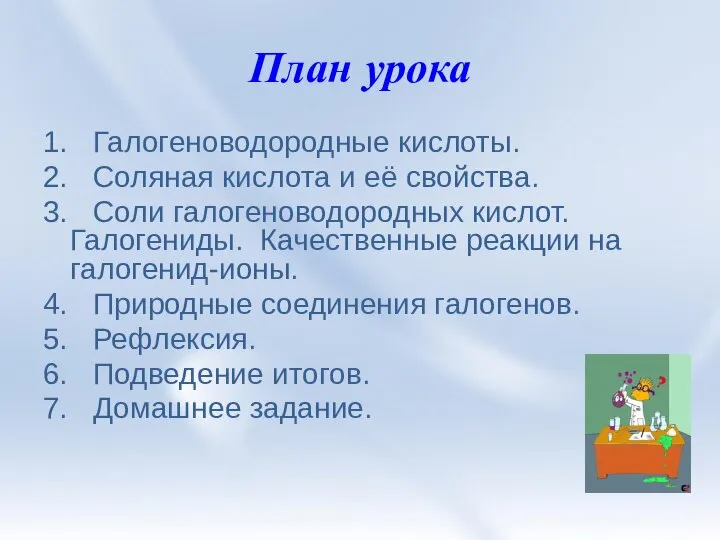 План урока

1. Галогеноводородные кислоты.
2. Соляная кислота и её свойства.
3. Соли галогеноводородных кислот. Галогениды. Качественные реакции на галогенид-ионы.
4. Природные соединения галогенов.
5. Рефлексия.
6. Подведение итогов.
7. Домашнее задание.